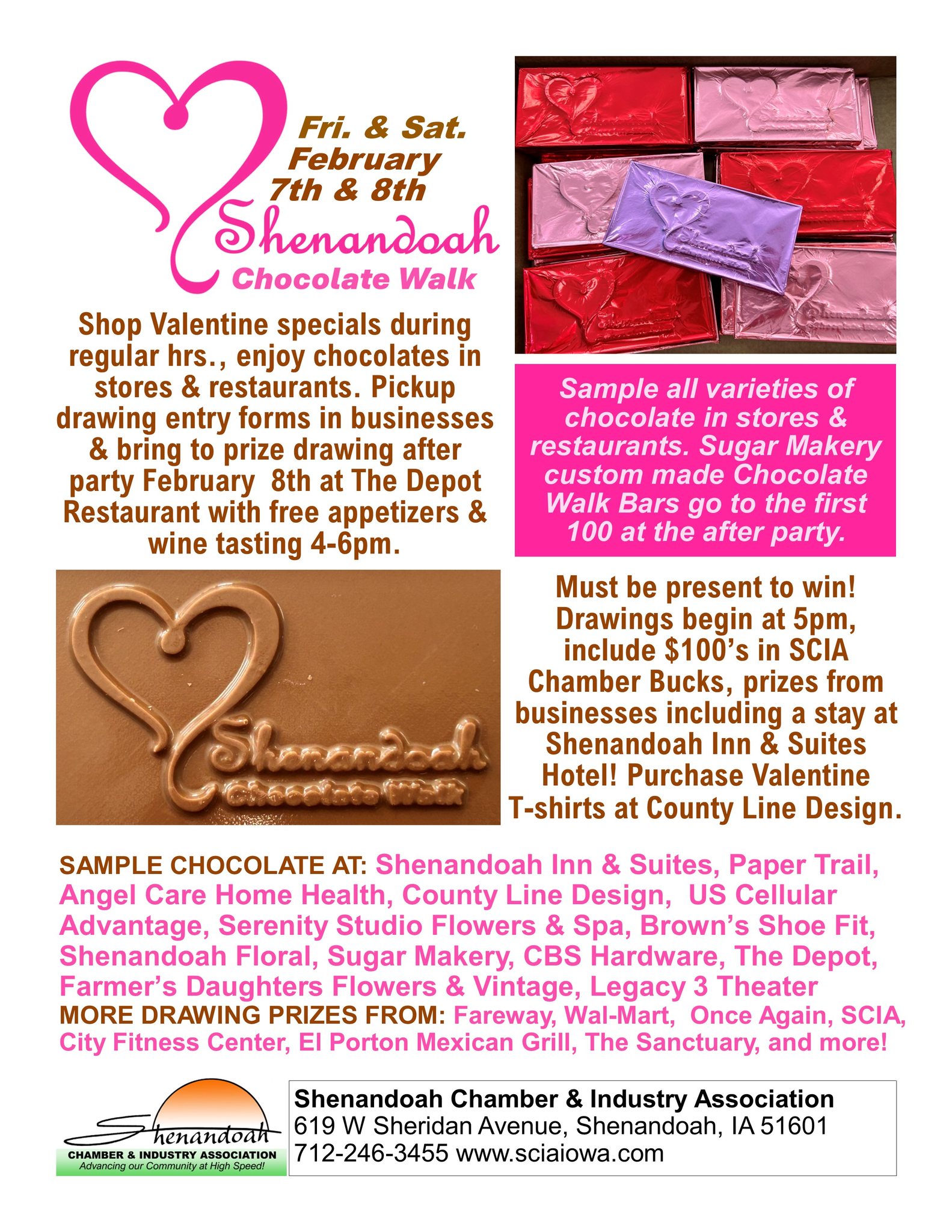 Fri. & Sat. February 7th & 8th
Shenandoah
Chocolate Walk

Shop Valentine specials during regular hrs., enjoy chocolates in stores & restaurants. Pickup drawing entry forms in businesses & bring to prize drawing after party February 8th at The Depot Restaurant with free appetizers & wine tasting 4-6pm.

Sample all varieties of chocolate in stores & restaurants. Sugar Makery custom made Chocolate Walk Bars go to the first 100 at the after party.

Shenandoah
Chocolate Walk

Must be present to win! Drawings begin at 5pm, include $100's in SCIA Chamber Bucks, prizes from businesses including a stay at Shenandoah Inn & Suites Hotel! Purchase Valentine T-shirts at County Line Design.

SAMPLE CHOCOLATE AT: Shenandoah Inn & Suites, Paper Trail, Angel Care Home Health, County Line Design, US Cellular Advantage, Serenity Studio Flowers & Spa, Brown's Shoe Fit, Shenandoah Floral, Sugar Makery, CBS Hardware, The Depot, Farmer's Daughters Flowers & Vintage, Legacy 3 Theater
MORE DRAWING PRIZES FROM: Fareway, Wal-Mart, Once Again, SCIA, City Fitness Center, El Porton Mexican Grill, The Sanctuary, and more!

Shenandoah
CHAMBER & INDUSTRY ASSOCIATION
Advancing our Community at High Speed!

Shenandoah Chamber & Industry Association
619 W Sheridan Avenue, Shenandoah, IA 51601
712-246-3455 www.sciaiowa.com